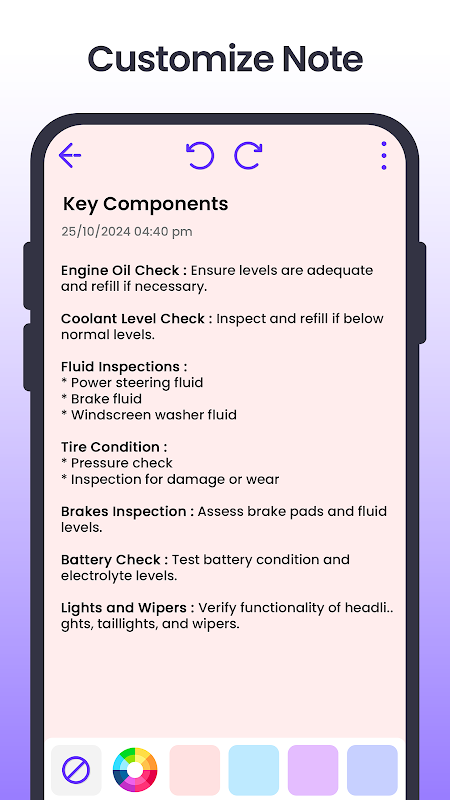 Customize Note

Key Components

25/10/2024 04:40 pm

Engine Oil Check : Ensure levels are adequate and refill if necessary.

Coolant Level Check : Inspect and refill if below normal levels.

Fluid Inspections :
* Power steering fluid
* Brake fluid
* Windscreen washer fluid

Tire Condition :
* Pressure check
* Inspection for damage or wear

Brakes Inspection : Assess brake pads and fluid levels.

Battery Check : Test battery condition and electrolyte levels.

Lights and Wipers : Verify functionality of headli.. ghts, taillights, and wipers.